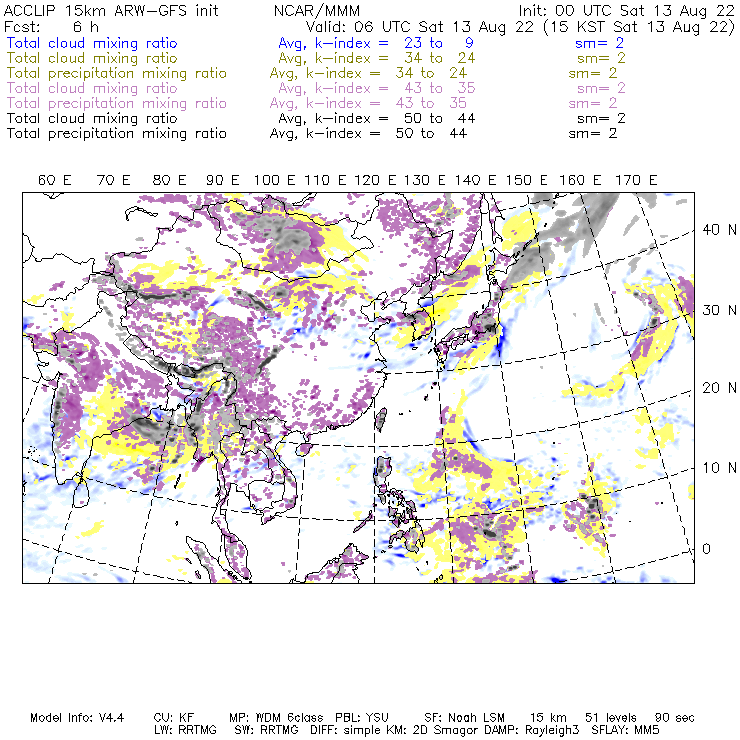 ACCLIP 15km ARW-GFS init NCAR/MMM Init: 00 UTC Sat 13 Aug 22
Fcst: 6 h Valid: 06 UTC Sat 13 Aug 22 (15 KST Sat 13 Aug 22)
Total cloud mixing ratio Avg, k-index = 23 to 9 sm= 2
Total cloud mixing ratio Avg, k-index = 34 to 24 sm= 2
Total precipitation mixing ratio Avg, k-index = 34 to 24 sm= 2
Total cloud mixing ratio Avg, k-index = 43 to 35 sm= 2
Total precipitation mixing ratio Avg, k-index = 43 to 35 sm= 2
Total cloud mixing ratio Avg, k-index = 50 to 44 sm= 2
Total precipitation mixing ratio Avg, k-index = 50 to 44 sm= 2

60 E 70 E 80 E 90 E 100 E 110 E 120 E 130 E 140 E 150 E 160 E 170 E

40 N
30 N
20 N
10 N
0

Model Info: V4.4 CU: KF MP: WDM 6class PBL: YSU SF: Noah LSM 15 km 51 levels 90 sec
LW: RRTMG SW: RRTMG DIFF: simple KM: 2D Smagor DAMP: Rayleigh3 SFLAY: MM5